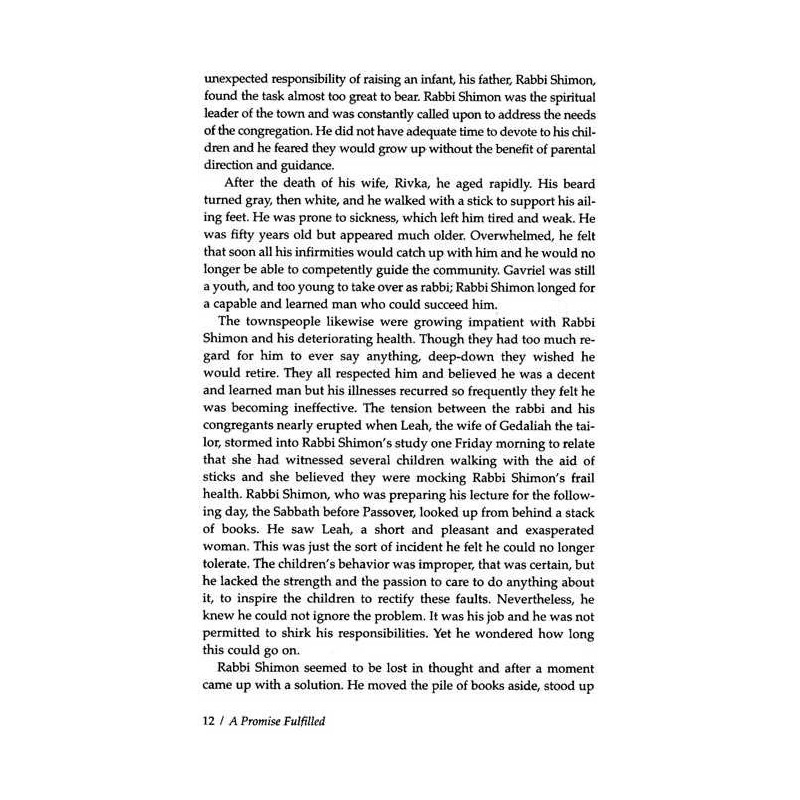 unexpected responsibility of raising an infant, his father, Rabbi Shimon, found the task almost too great to bear. Rabbi Shimon was the spiritual leader of the town and was constantly called upon to address the needs of the congregation. He did not have adequate time to devote to his children and he feared they would grow up without the benefit of parental direction and guidance.

After the death of his wife, Rivka, he aged rapidly. His beard turned gray, then white, and he walked with a stick to support his ailing feet. He was prone to sickness, which left him tired and weak. He was fifty years old but appeared much older. Overwhelmed, he felt that soon all his infirmities would catch up with him and he would no longer be able to competently guide the community. Gavriel was still a youth, and too young to take over as rabbi; Rabbi Shimon longed for a capable and learned man who could succeed him.

The townspeople likewise were growing impatient with Rabbi Shimon and his deteriorating health. Though they had too much regard for him to ever say anything, deep-down they wished he would retire. They all respected him and believed he was a decent and learned man but his illnesses recurred so frequently they felt he was becoming ineffective. The tension between the rabbi and his congregants nearly erupted when Leah, the wife of Gedaliah the tailor, stormed into Rabbi Shimon's study one Friday morning to relate that she had witnessed several children walking with the aid of sticks and she believed they were mocking Rabbi Shimon's frail health. Rabbi Shimon, who was preparing his lecture for the following day, the Sabbath before Passover, looked up from behind a stack of books. He saw Leah, a short and pleasant and exasperated woman. This was just the sort of incident he felt he could no longer tolerate. The children's behavior was improper, that was certain, but he lacked the strength and the passion to care to do anything about it, to inspire the children to rectify these faults. Nevertheless, he knew he could not ignore the problem. It was his job and he was not permitted to shirk his responsibilities. Yet he wondered how long this could go on.

Rabbi Shimon seemed to be lost in thought and after a moment came up with a solution. He moved the pile of books aside, stood up

12 / A Promise Fulfilled